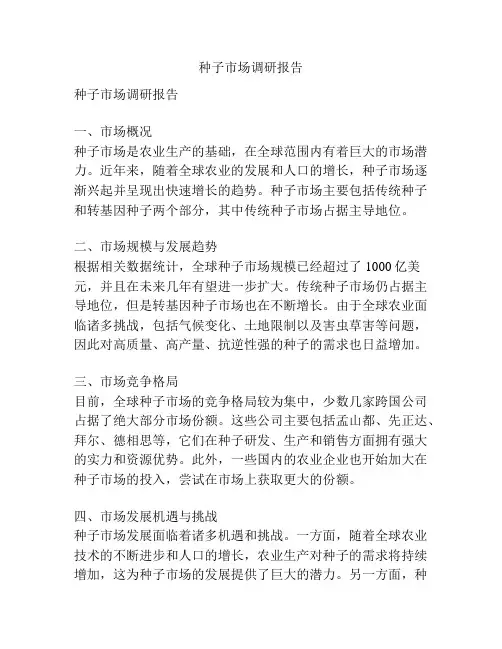 种子市场调研报告

种子市场调研报告

一、市场概况
种子市场是农业生产的基础，在全球范围内有着巨大的市场潜力。近年来，随着全球农业的发展和人口的增长，种子市场逐渐兴起并呈现出快速增长的趋势。种子市场主要包括传统种子和转基因种子两个部分，其中传统种子市场占据主导地位。

二、市场规模与发展趋势
根据相关数据统计，全球种子市场规模已经超过了 1000 亿美元，并且在未来几年有望进一步扩大。传统种子市场仍占据主导地位，但是转基因种子市场也在不断增长。由于全球农业面临诸多挑战，包括气候变化、土地限制以及害虫草害等问题，因此对高质量、高产量、抗逆性强的种子的需求也日益增加。

三、市场竞争格局
目前，全球种子市场的竞争格局较为集中，少数几家跨国公司占据了绝大部分市场份额。这些公司主要包括孟山都、先正达、拜尔、德相思等，它们在种子研发、生产和销售方面拥有强大的实力和资源优势。此外，一些国内的农业企业也开始加大在种子市场的投入，尝试在市场上获取更大的份额。

四、市场发展机遇与挑战
种子市场发展面临着诸多机遇和挑战。一方面，随着全球农业技术的不断进步和人口的增长，农业生产对种子的需求将持续增加，这为种子市场的发展提供了巨大的潜力。另一方面，种